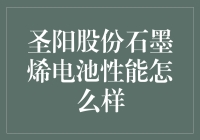 圣阳股份石墨烯电池性能怎么样